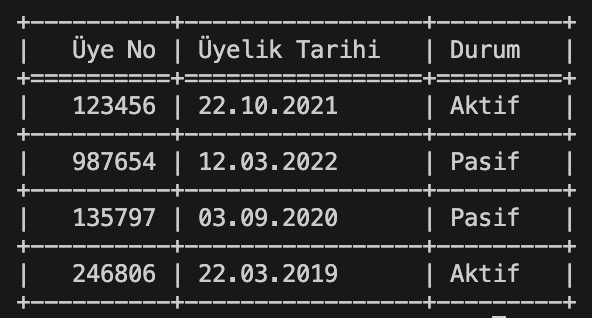 | Üye No | Üyelik Tarihi | Durum |
|---|---|---|
| 123456 | 22.10.2021 | Aktif |
| 987654 | 12.03.2022 | Pasif |
| 135797 | 03.09.2020 | Pasif |
| 246806 | 22.03.2019 | Aktif |